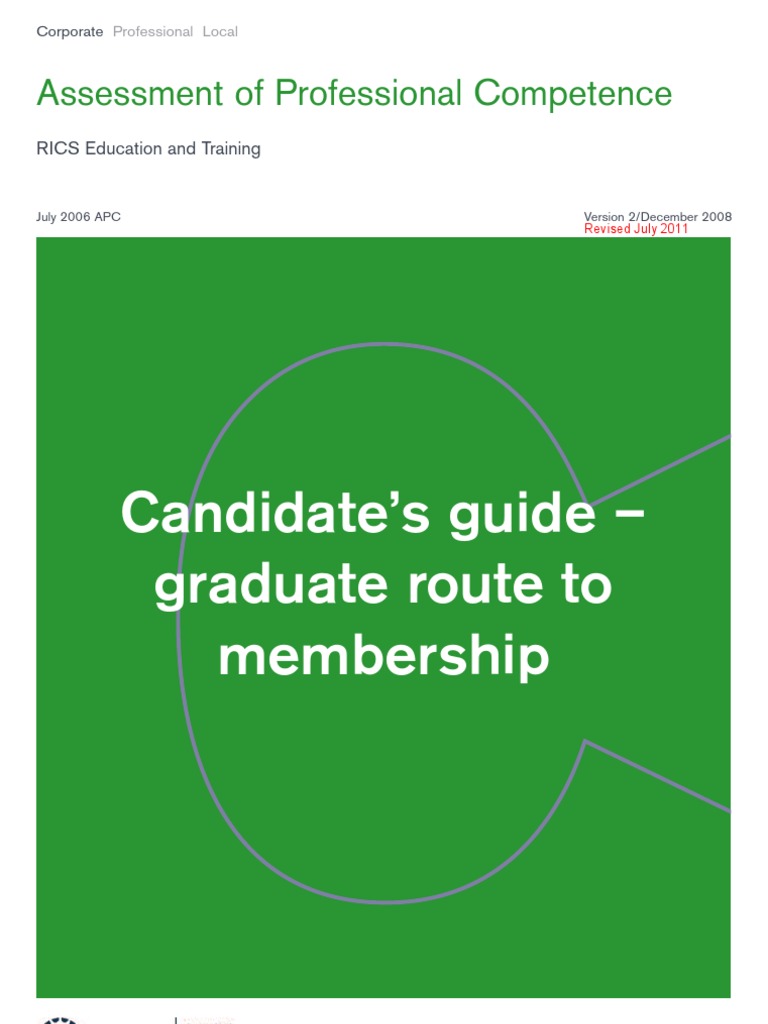 Corporate Professional Local

Assessment of Professional Competence

RICS Education and Training

July 2006 APC

Version 2/December 2008
Revised July 2011

Candidate's guide – graduate route to membership